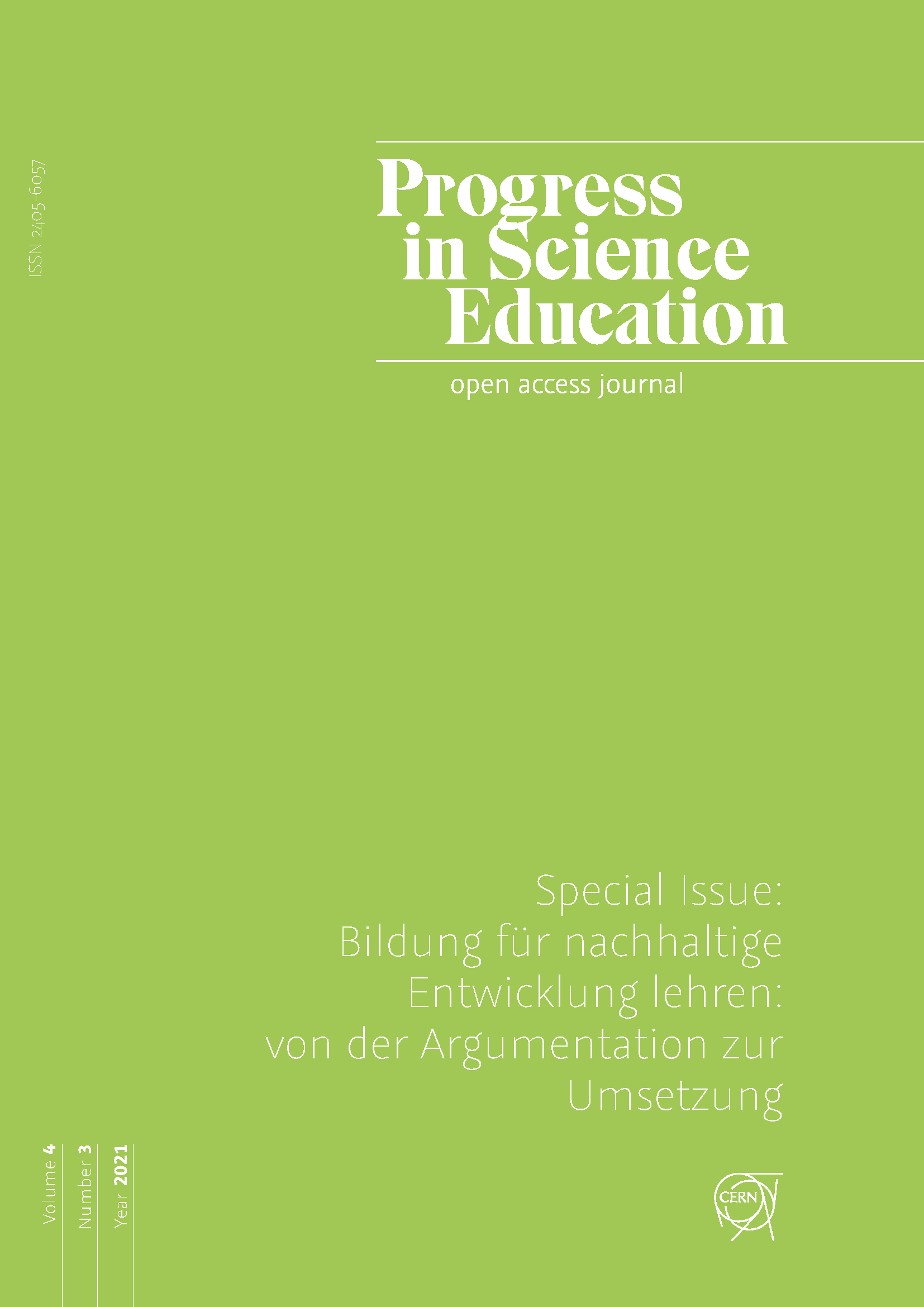 ISSN 2405-6057

Progress in Science Education

open access journal

Special Issue: Bildung für nachhaltige Entwicklung lehren: von der Argumentation zur Umsetzung

Volume 4

Number 3

Year 2021

CERN